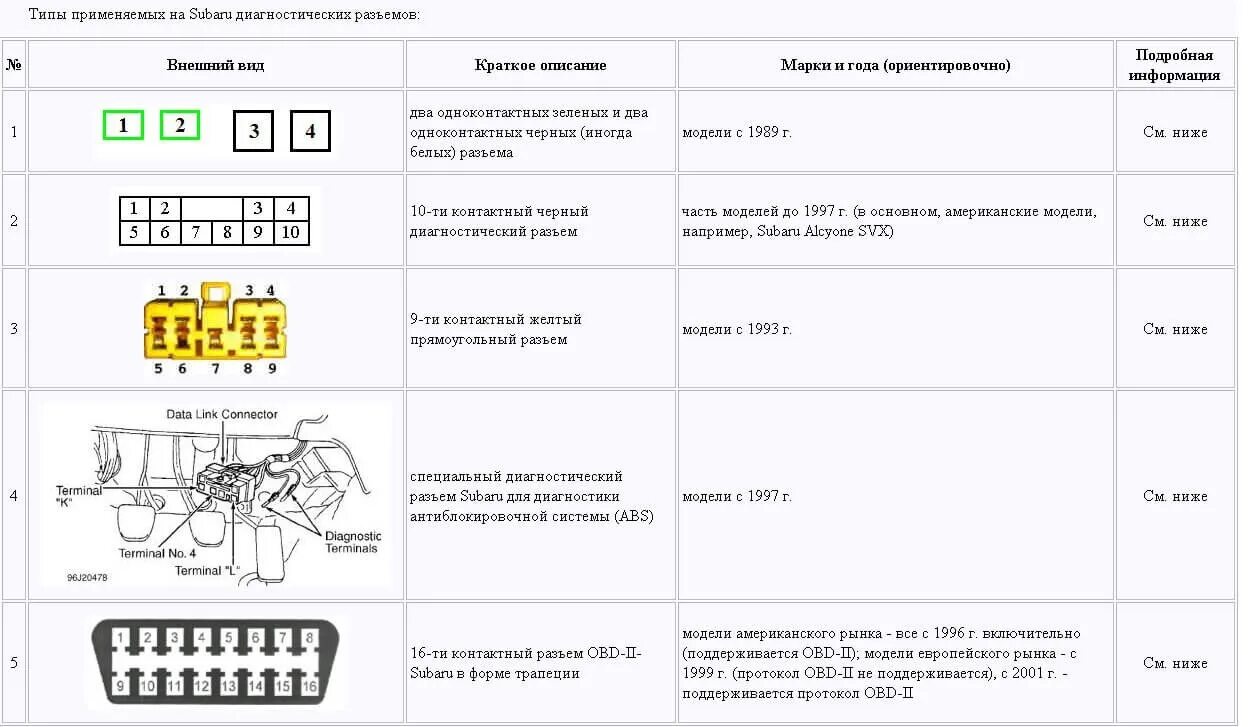 Типы применяемых на Subaru диагностических разъемов:

| № | Внешний вид | Краткое описание | Марки и года (ориентировочно) | Подробная информация |
|---|---|---|---|---|
| 1 | 1 2 3 4 | два одноконтактных зеленых и два одноконтактных черных (иногда белых) разъема | модели с 1989 г. | См. ниже |
| 2 | 1 2 3 4 5 6 7 8 9 10 | 10-ти контактный черный диагностический разъем | часть моделей до 1997 г. (в основном, американские модели, например, Subaru Alcyone SVX) | См. ниже |
| 3 | 1 2 3 4 5 6 7 8 9 | 9-ти контактный желтый прямоугольный разъем | модели с 1993 г. | См. ниже |
| 4 | Data Link Connector Terminal "K" Terminal No. 4 Terminal "L" Diagnostic Terminals 96J20478 | специальный диагностический разъем Subaru для диагностики антиблокировочной системы (ABS) | модели с 1997 г. | См. ниже |
| 5 | 1 2 3 4 5 6 7 8 9 10 11 12 13 14 15 16 | 16-ти контактный разъем OBD-II-Subaru в форме трапеции | модели американского рынка - все с 1996 г. включительно (поддерживается OBD-II); модели европейского рынка - с 1999 г. (протокол OBD-II не поддерживается), с 2001 г. - поддерживается протокол OBD-II | См. ниже |